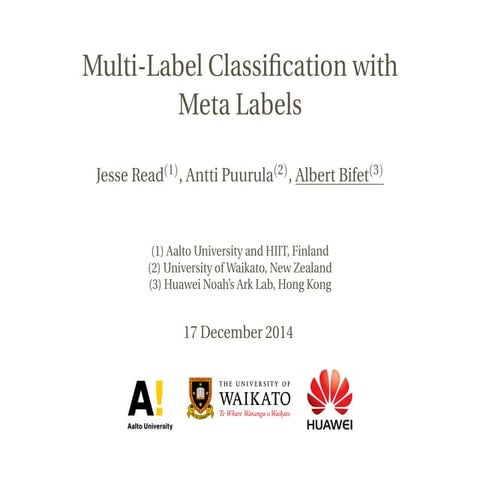 Multi-Label Classification with Meta Labels

Jesse Read$^{(1)}$, Antti Puurula$^{(2)}$, Albert Bifet$^{(3)}$

(1) Aalto University and HIIT, Finland
(2) University of Waikato, New Zealand
(3) Huawei Noah's Ark Lab, Hong Kong

17 December 2014

A!
Aalto University

THE UNIVERSITY OF
WAIKATO
Te Whare Wānanga o Waikato

HUAWEI